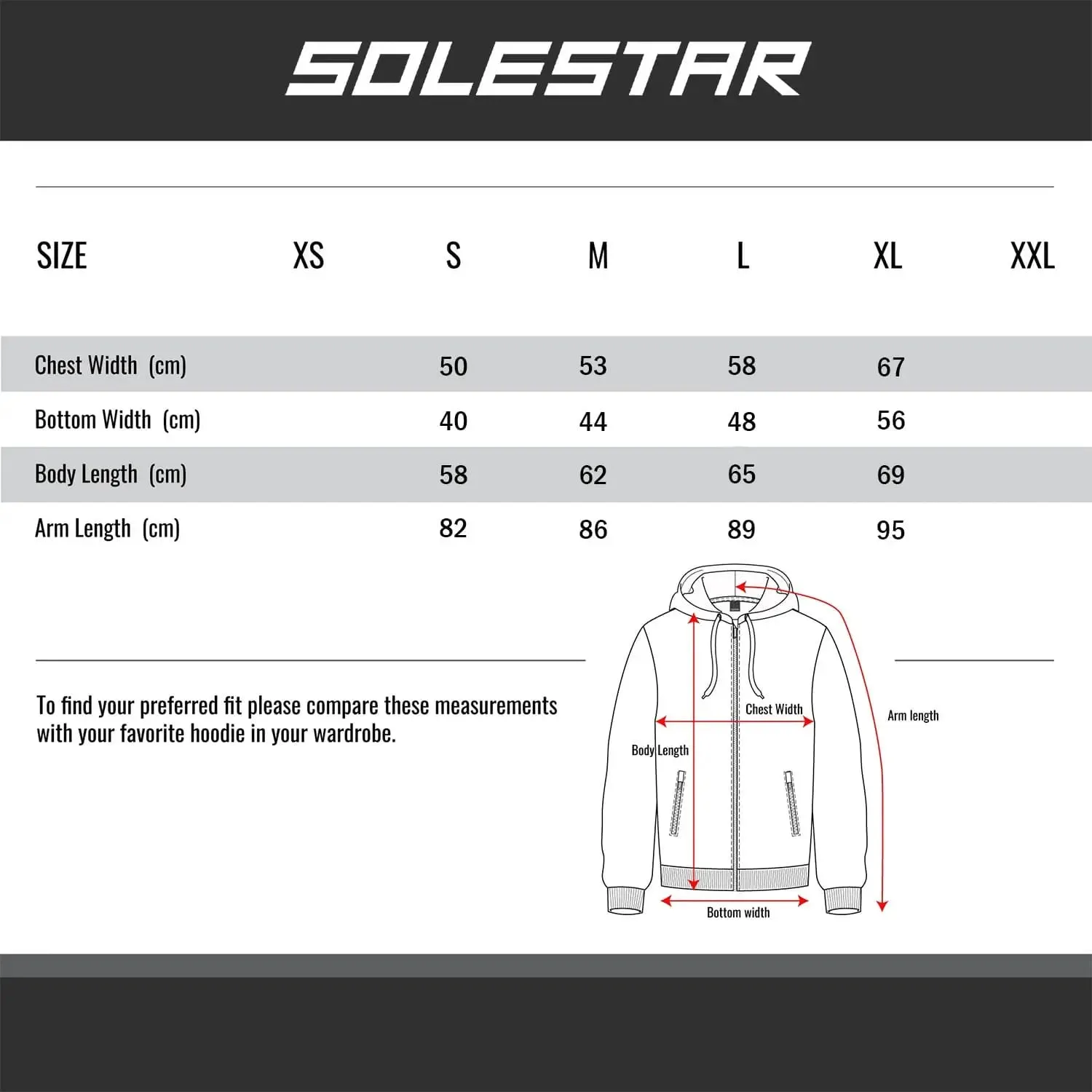 SOLESTAR

| SIZE | XS | S | M | L | XL | XXL |
|---|---|---|---|---|---|---|
| Chest Width (cm) | | 50 | 53 | 58 | 67 | |
| Bottom Width (cm) | | 40 | 44 | 48 | 56 | |
| Body Length (cm) | | 58 | 62 | 65 | 69 | |
| Arm Length (cm) | | 82 | 86 | 89 | 95 | |

To find your preferred fit please compare these measurements with your favorite hoodie in your wardrobe.

Chest Width

Body Length

Arm length

Bottom width